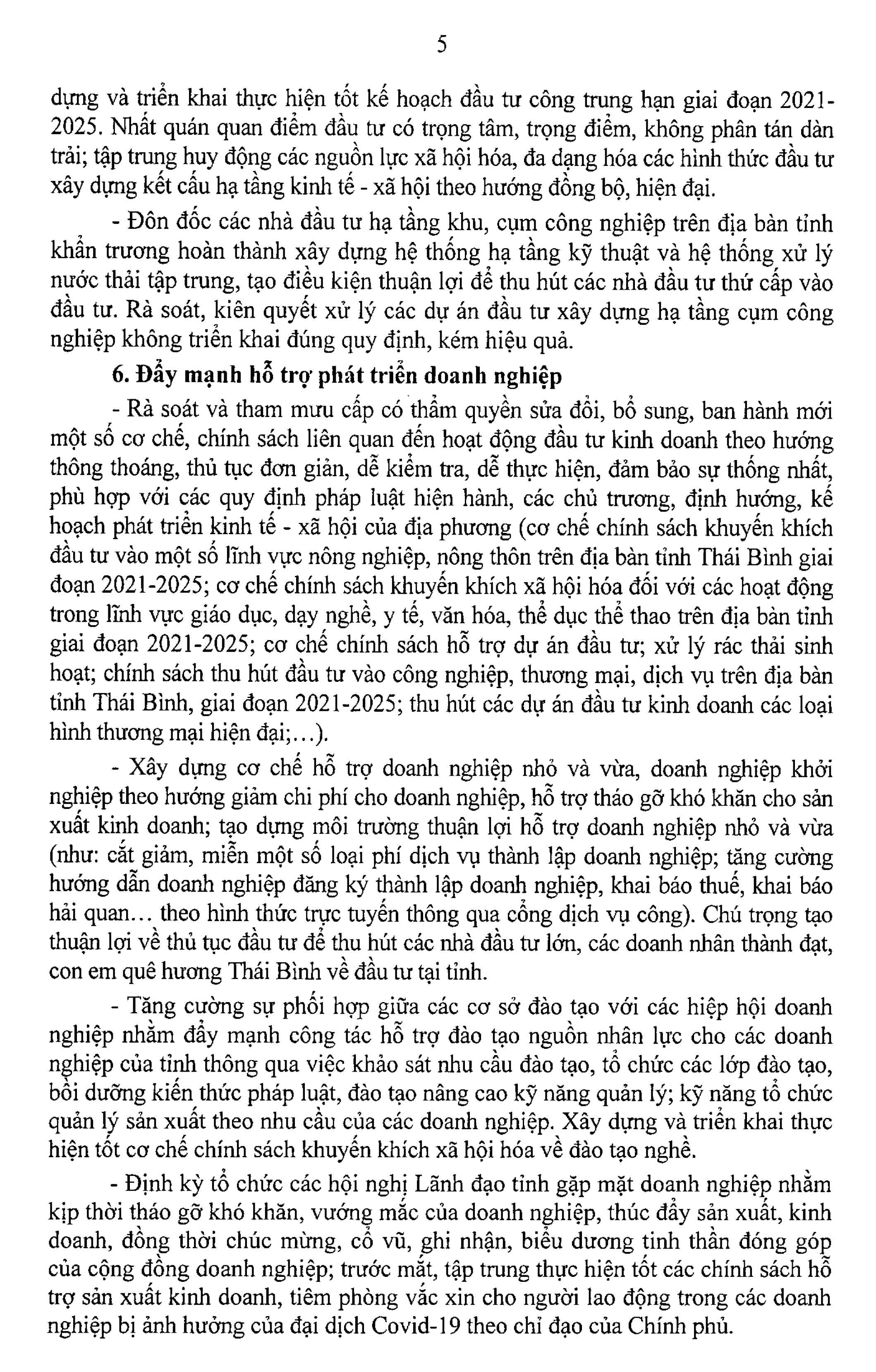 5

dựng và triển khai thực hiện tốt kế hoạch đầu tư công trung hạn giai đoạn 2021-2025. Nhất quán quan điểm đầu tư có trọng tâm, trọng điểm, không phân tán dàn trải; tập trung huy động các nguồn lực xã hội hóa, đa dạng hóa các hình thức đầu tư xây dựng kết cấu hạ tầng kinh tế - xã hội theo hướng đồng bộ, hiện đại.

- Đôn đốc các nhà đầu tư hạ tầng khu, cụm công nghiệp trên địa bàn tỉnh khẩn trương hoàn thành xây dựng hệ thống hạ tầng kỹ thuật và hệ thống xử lý nước thải tập trung, tạo điều kiện thuận lợi để thu hút các nhà đầu tư thứ cấp vào đầu tư. Rà soát, kiên quyết xử lý các dự án đầu tư xây dựng hạ tầng cụm công nghiệp không triển khai đúng quy định, kém hiệu quả.

6. Đẩy mạnh hỗ trợ phát triển doanh nghiệp

- Rà soát và tham mưu cấp có thẩm quyền sửa đổi, bổ sung, ban hành mới một số cơ chế, chính sách liên quan đến hoạt động đầu tư kinh doanh theo hướng thông thoáng, thủ tục đơn giản, dễ kiểm tra, dễ thực hiện, đảm bảo sự thống nhất, phù hợp với các quy định pháp luật hiện hành, các chủ trương, định hướng, kế hoạch phát triển kinh tế - xã hội của địa phương (cơ chế chính sách khuyến khích đầu tư vào một số lĩnh vực nông nghiệp, nông thôn trên địa bàn tỉnh Thái Bình giai đoạn 2021-2025; cơ chế chính sách khuyến khích xã hội hóa đối với các hoạt động trong lĩnh vực giáo dục, dạy nghề, y tế, văn hóa, thể dục thể thao trên địa bàn tỉnh giai đoạn 2021-2025; cơ chế chính sách hỗ trợ dự án đầu tư; xử lý rác thải sinh hoạt; chính sách thu hút đầu tư vào công nghiệp, thương mại, dịch vụ trên địa bàn tỉnh Thái Bình, giai đoạn 2021-2025; thu hút các dự án đầu tư kinh doanh các loại hình thương mại hiện đại;...).

- Xây dựng cơ chế hỗ trợ doanh nghiệp nhỏ và vừa, doanh nghiệp khởi nghiệp theo hướng giảm chi phí cho doanh nghiệp, hỗ trợ tháo gỡ khó khăn cho sản xuất kinh doanh; tạo dựng môi trường thuận lợi hỗ trợ doanh nghiệp nhỏ và vừa (như: cắt giảm, miễn một số loại phí dịch vụ thành lập doanh nghiệp; tăng cường hướng dẫn doanh nghiệp đăng ký thành lập doanh nghiệp, khai báo thuế, khai báo hải quan... theo hình thức trực tuyến thông qua cổng dịch vụ công). Chú trọng tạo thuận lợi về thủ tục đầu tư để thu hút các nhà đầu tư lớn, các doanh nhân thành đạt, con em quê hương Thái Bình về đầu tư tại tỉnh.

- Tăng cường sự phối hợp giữa các cơ sở đào tạo với các hiệp hội doanh nghiệp nhằm đẩy mạnh công tác hỗ trợ đào tạo nguồn nhân lực cho các doanh nghiệp của tỉnh thông qua việc khảo sát nhu cầu đào tạo, tổ chức các lớp đào tạo, bồi dưỡng kiến thức pháp luật, đào tạo nâng cao kỹ năng quản lý; kỹ năng tổ chức quản lý sản xuất theo nhu cầu của các doanh nghiệp. Xây dựng và triển khai thực hiện tốt cơ chế chính sách khuyến khích xã hội hóa về đào tạo nghề.

- Định kỳ tổ chức các hội nghị Lãnh đạo tỉnh gặp mặt doanh nghiệp nhằm kịp thời tháo gỡ khó khăn, vướng mắc của doanh nghiệp, thúc đẩy sản xuất, kinh doanh, đồng thời chúc mừng, cổ vũ, ghi nhận, biểu dương tinh thần đóng góp của cộng đồng doanh nghiệp; trước mắt, tập trung thực hiện tốt các chính sách hỗ trợ sản xuất kinh doanh, tiêm phòng vắc xin cho người lao động trong các doanh nghiệp bị ảnh hưởng của đại dịch Covid-19 theo chỉ đạo của Chính phủ.